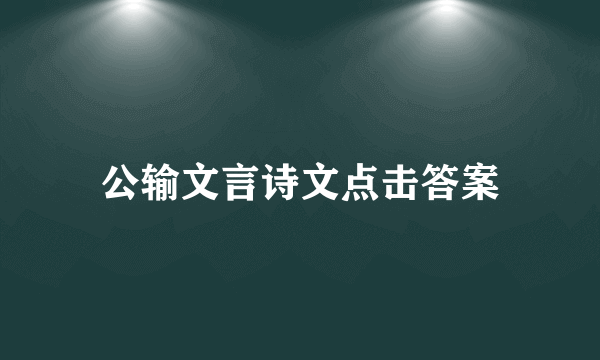 公输文言诗文点击答案